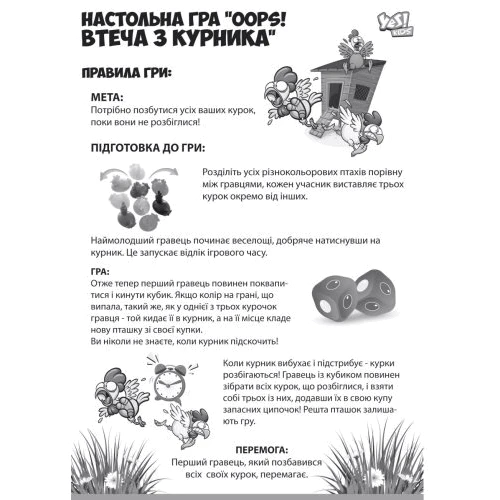 НАСТОЛЬНА ГРА "OOPS! ВТЕЧА З КУРНИКА"

YES! KIDS

ПРАВИЛА ГРИ:

МЕТА:
Потрібно позбутися усіх ваших курок, поки вони не розбіглися!

ПІДГОТОВКА ДО ГРИ:

Розділіть усіх різнокольорових птахів порівну між гравцями, кожен учасник виставляє трьох курок окремо від інших.

Наймолодший гравець починає веселощі, добряче натиснувши на курник. Це запускає відлік ігрового часу.

ГРА:
Отже тепер перший гравець повинен поквапитися і кинути кубик. Якщо колір на грані, що випала, такий же, як у однієї з трьох курочок гравця - той кидає її в курник, а на її місце кладе нову пташку зі своєї купки.
Ви ніколи не знаєте, коли курник підскочить!

Коли курник вибухає і підстрибує - курки розбігаються! Гравець із кубиком повинен зібрати всіх курок, що розбіглися, і взяти собі трьох із них, додавши їх в свою купу запасних ципочок! Решта пташок залишають гру.

ПЕРЕМОГА:
Перший гравець, який позбавився всіх своїх курок, перемагає.